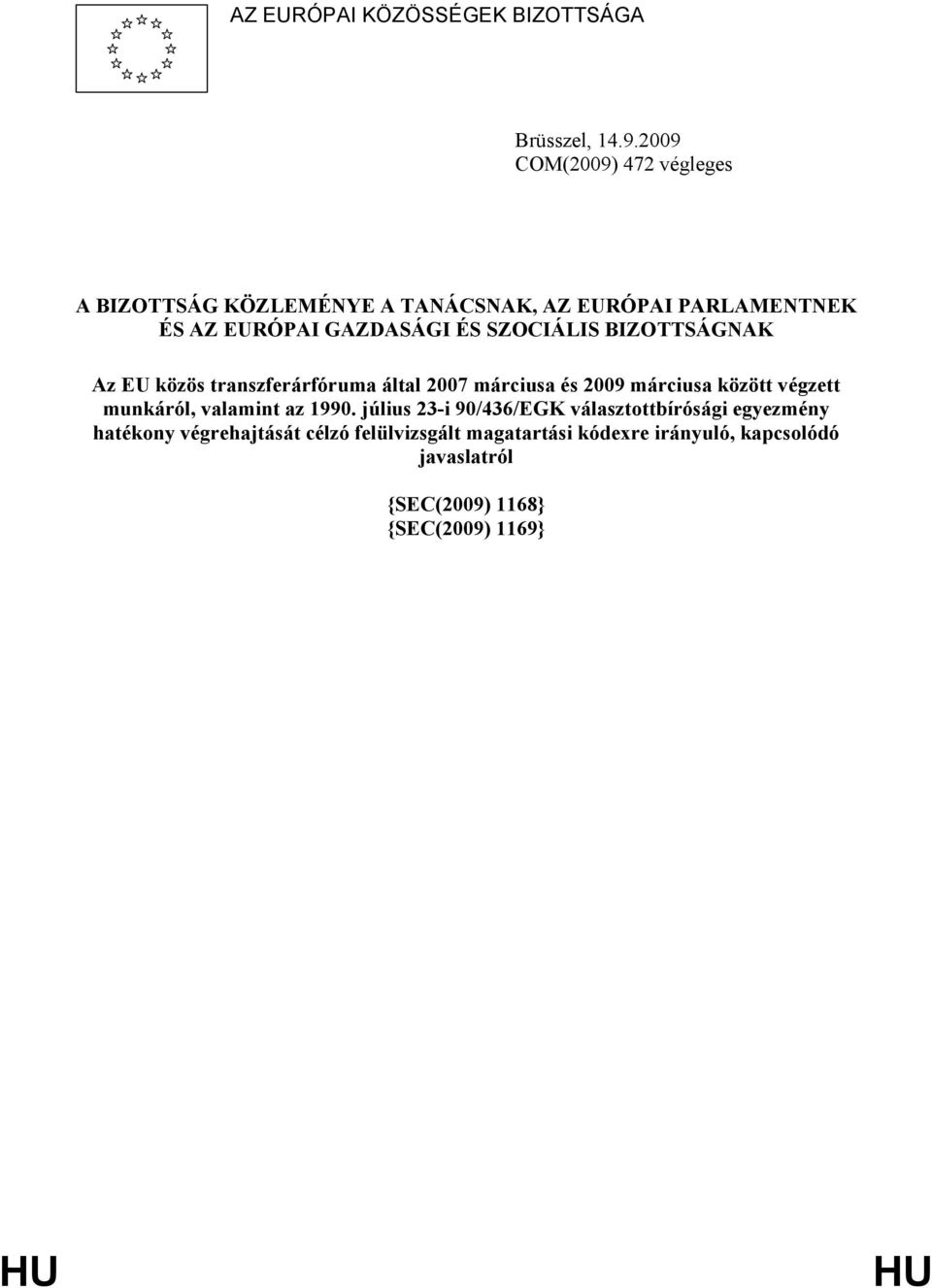 AZ EURÓPAI KÖZÖSSÉGEK BIZOTTSÁGA

Brüsszel, 14.9.2009
COM(2009) 472 végleges

A BIZOTTSÁG KÖZLEMÉNYE A TANÁCSNAK, AZ EURÓPAI PARLAMENTNEK ÉS AZ EURÓPAI GAZDASÁGI ÉS SZOCIÁLIS BIZOTTSÁGNAK

Az EU közös transzferárfóruma által 2007 márciusa és 2009 márciusa között végzett munkáról, valamint az 1990. július 23-i 90/436/EGK választottbírósági egyezmény hatékony végrehajtását célzó felülvizsgált magatartási kódexre irányuló, kapcsolódó javaslatról

{SEC(2009) 1168}
{SEC(2009) 1169}

HU HU